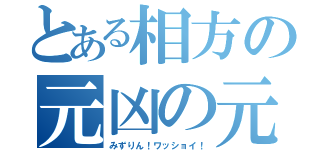 とある相方の
元凶の元
みずりん！ワッショイ！